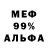 МЕФ
99%
АЛЬФА